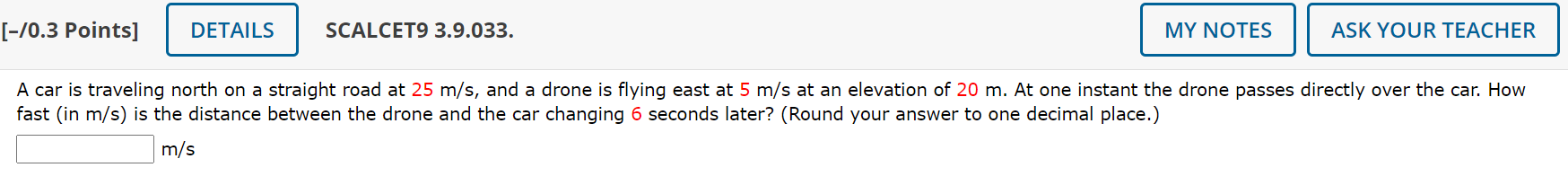 [–/0.3 Points] DETAILS SCALCET9 3.9.033. MY NOTES ASK YOUR TEACHER

A car is traveling north on a straight road at 25 m/s, and a drone is flying east at 5 m/s at an elevation of 20 m. At one instant the drone passes directly over the car. How fast (in m/s) is the distance between the drone and the car changing 6 seconds later? (Round your answer to one decimal place.)

m/s